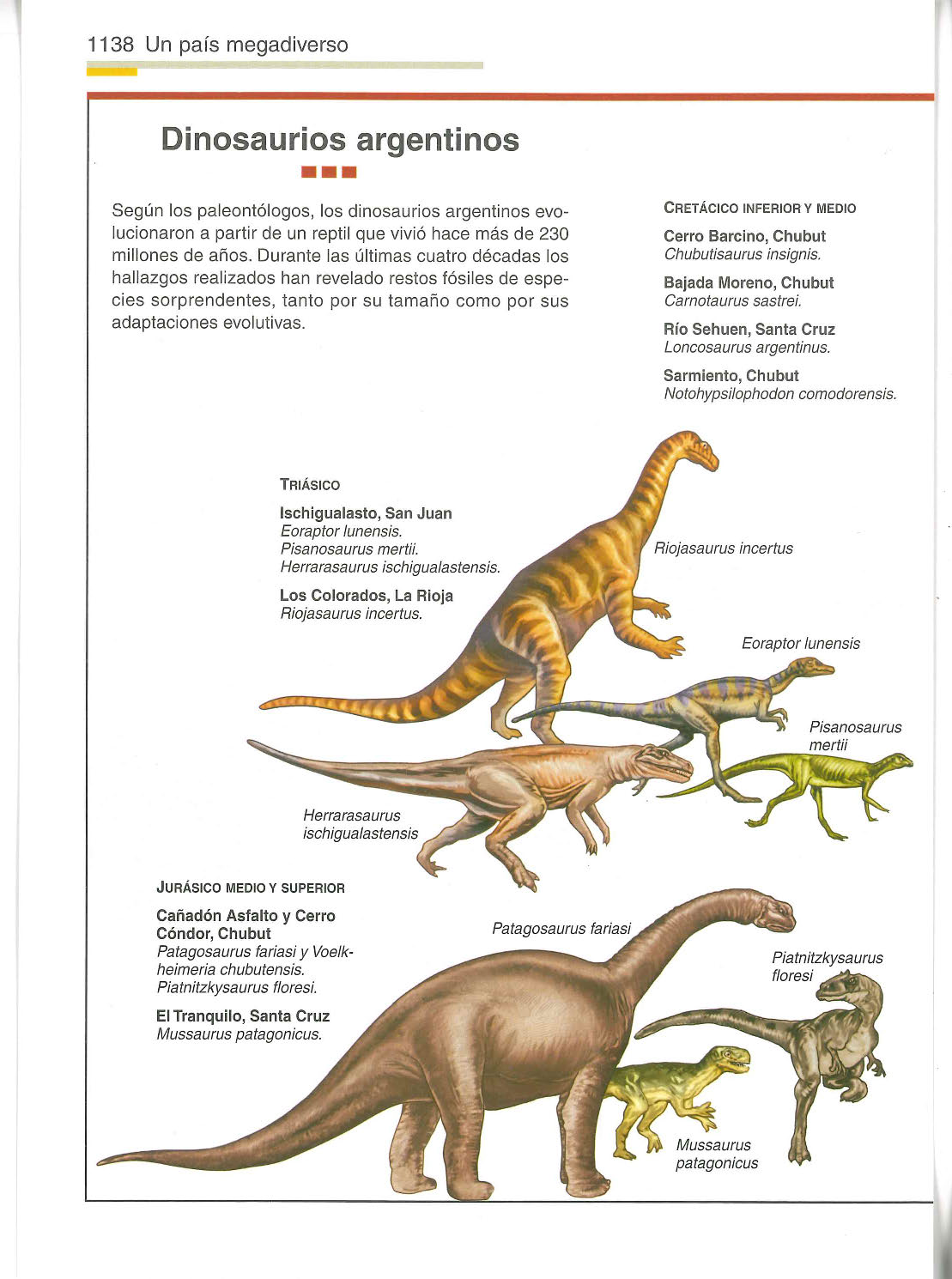 1138 Un país megadiverso

Dinosaurios argentinos

Según los paleontólogos, los dinosaurios argentinos evolucionaron a partir de un reptil que vivió hace más de 230 millones de años. Durante las últimas cuatro décadas los hallazgos realizados han revelado restos fósiles de especies sorprendentes, tanto por su tamaño como por sus adaptaciones evolutivas.

CRETÁCICO INFERIOR Y MEDIO

Cerro Barcino, Chubut
Chubutisaurus insignis.

Bajada Moreno, Chubut
Carnotaurus sastrei.

Río Sehuen, Santa Cruz
Loncosaurus argentinus.

Sarmiento, Chubut
Notohypsilophodon comodorensis.

TRIÁSICO

Ischigualasto, San Juan
Eoraptor lunensis.
Pisanosaurus mertii.
Herrarasaurus ischigualastensis.

Los Colorados, La Rioja
Riojasaurus incertus.

Riojasaurus incertus

Eoraptor lunensis

Pisanosaurus mertii

Herrarasaurus ischigualastensis

JURÁSICO MEDIO Y SUPERIOR

Cañadón Asfalto y Cerro Cóndor, Chubut
Patagosaurus fariasi y Voelkheimeria chubutensis.
Piatnitzkysaurus floresi.

El Tranquilo, Santa Cruz
Mussaurus patagonicus.

Patagosaurus fariasi

Piatnitzkysaurus floresi

Mussaurus patagonicus